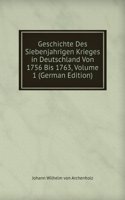 Geschichte Des Siebenjahrigen Krieges in Deutschland Von 1756 Bis 1763, Volume 1 (German Edition)

Johann Wilhelm von Archenholz